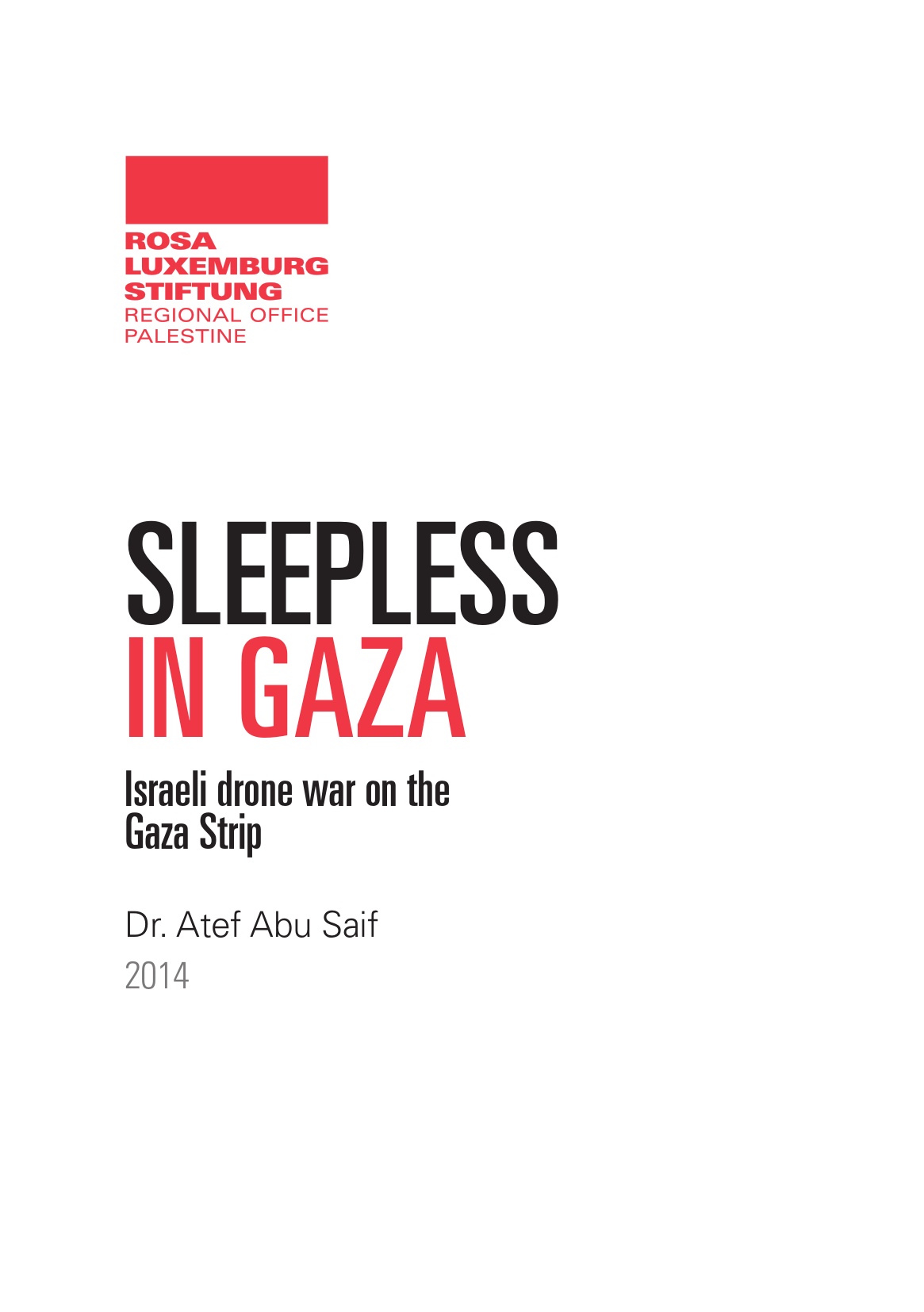 ROSA
LUXEMBURG
STIFTUNG
REGIONAL OFFICE
PALESTINE

SLEEPLESS
IN GAZA

Israeli drone war on the Gaza Strip

Dr. Atef Abu Saif
2014